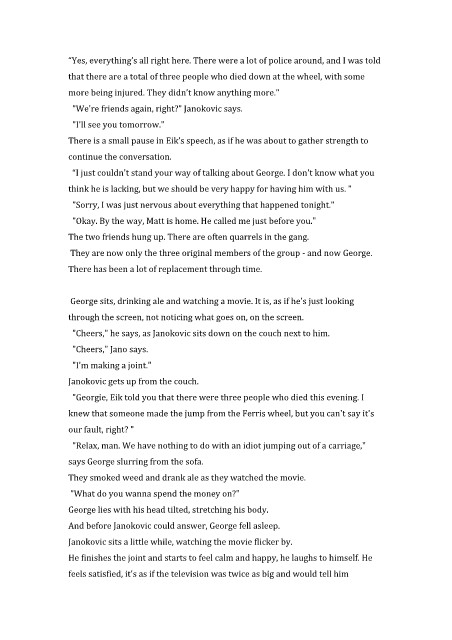 "Yes, everything's all right here. There were a lot of police around, and I was told that there are a total of three people who died down at the wheel, with some more being injured. They didn't know anything more."

"We're friends again, right?" Janokovic says.

"I'll see you tomorrow."

There is a small pause in Eik's speech, as if he was about to gather strength to continue the conversation.

"I just couldn't stand your way of talking about George. I don't know what you think he is lacking, but we should be very happy for having him with us. "

"Sorry, I was just nervous about everything that happened tonight."

"Okay. By the way, Matt is home. He called me just before you."

The two friends hung up. There are often quarrels in the gang.

They are now only the three original members of the group - and now George. There has been a lot of replacement through time.

George sits, drinking ale and watching a movie. It is, as if he's just looking through the screen, not noticing what goes on, on the screen.

"Cheers," he says, as Janokovic sits down on the couch next to him.

"Cheers," Jano says.

"I'm making a joint."

Janokovic gets up from the couch.

"Georgie, Eik told you that there were three people who died this evening. I knew that someone made the jump from the Ferris wheel, but you can't say it's our fault, right? "

"Relax, man. We have nothing to do with an idiot jumping out of a carriage," says George slurring from the sofa.

They smoked weed and drank ale as they watched the movie.

"What do you wanna spend the money on?"

George lies with his head tilted, stretching his body.

And before Janokovic could answer, George fell asleep.

Janokovic sits a little while, watching the movie flicker by.

He finishes the joint and starts to feel calm and happy, he laughs to himself. He feels satisfied, it's as if the television was twice as big and would tell him